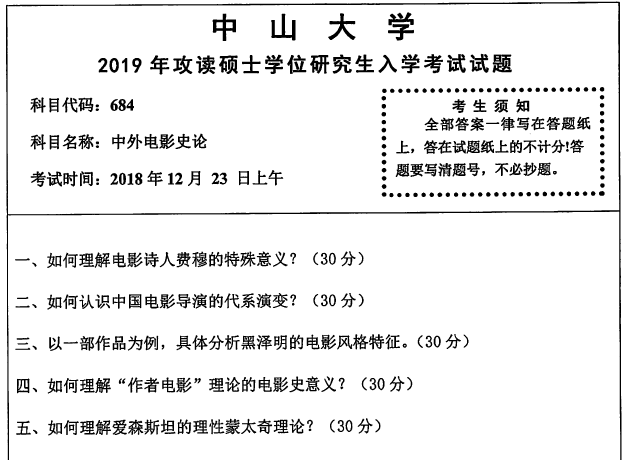 中 山 大 学

2019 年攻读硕士学位研究生入学考试试题

科目代码：684

科目名称：中外电影史论

考试时间：2018 年 12 月 23 日上午

考 生 须 知

全部答案一律写在答题纸上，答在试题纸上的不计分!答题要写清题号，不必抄题。

一、如何理解电影诗人费穆的特殊意义？（30 分）

二、如何认识中国电影导演的代系演变？（30 分）

三、以一部作品为例，具体分析黑泽明的电影风格特征。(30 分)

四、如何理解“作者电影”理论的电影史意义？（30 分）

五、如何理解爱森斯坦的理性蒙太奇理论？（30 分）